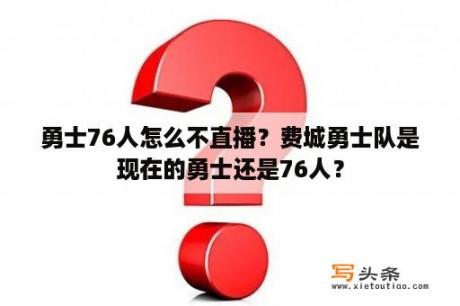 勇士76人怎么不直播？费城勇士队是现在的勇士还是76人？

写头条
www.xietoutiao.com